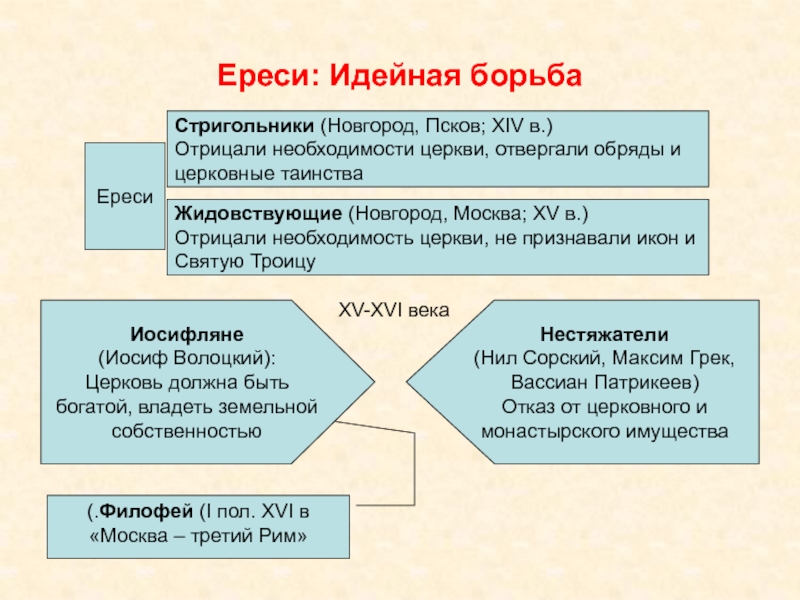 Ереси: Идейная борьба

Ереси

Стригольники (Новгород, Псков; XIV в.)
Отрицали необходимости церкви, отвергали обряды и церковные таинства

Жидовствующие (Новгород, Москва; XV в.)
Отрицали необходимость церкви, не признавали икон и Святую Троицу

XV-XVI века

Иосифляне
(Иосиф Волоцкий):
Церковь должна быть богатой, владеть земельной собственностью

Нестяжатели
(Нил Сорский, Максим Грек, Вассиан Патрикеев)
Отказ от церковного и монастырского имущества

(.Филофей (I пол. XVI в
«Москва – третий Рим»